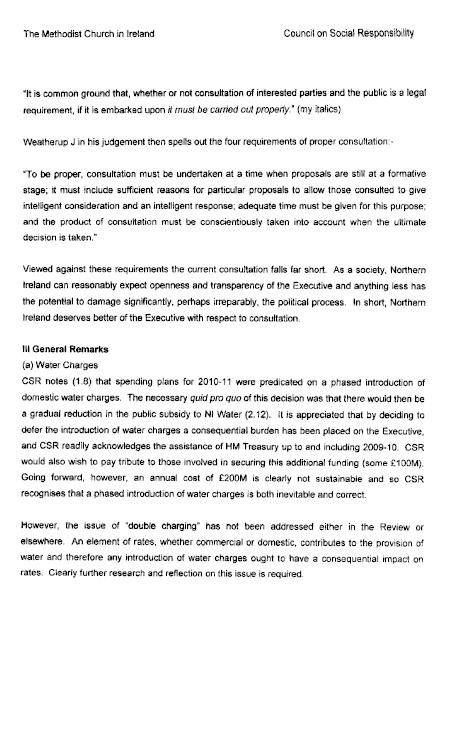 The Methodist Church in Ireland

Council on Social Responsibility

"It is common ground that, whether or not consultation of interested parties and the public is a legal requirement, if it is embarked upon it must be carried out properly." (my italics)

Weatherup J in his judgement then spells out the four requirements of proper consultation:-

"To be proper, consultation must be undertaken at a time when proposals are still at a formative stage; it must include sufficient reasons for particular proposals to allow those consulted to give intelligent consideration and an intelligent response; adequate time must be given for this purpose; and the product of consultation must be conscientiously taken into account when the ultimate decision is taken."

Viewed against these requirements the current consultation falls far short. As a society, Northern Ireland can reasonably expect openness and transparency of the Executive and anything less has the potential to damage significantly, perhaps irreparably, the political process. In short, Northern Ireland deserves better of the Executive with respect to consultation.

III General Remarks
(a) Water Charges
CSR notes (1.8) that spending plans for 2010-11 were predicated on a phased introduction of domestic water charges. The necessary quid pro quo of this decision was that there would then be a gradual reduction in the public subsidy to NI Water (2.12). It is appreciated that by deciding to defer the introduction of water charges a consequential burden has been placed on the Executive, and CSR readily acknowledges the assistance of HM Treasury up to and including 2009-10. CSR would also wish to pay tribute to those involved in securing this additional funding (some £100M). Going forward, however, an annual cost of £200M is clearly not sustainable and so CSR recognises that a phased introduction of water charges is both inevitable and correct.

However, the issue of "double charging" has not been addressed either in the Review or elsewhere. An element of rates, whether commercial or domestic, contributes to the provision of water and therefore any introduction of water charges ought to have a consequential impact on rates. Clearly further research and reflection on this issue is required.